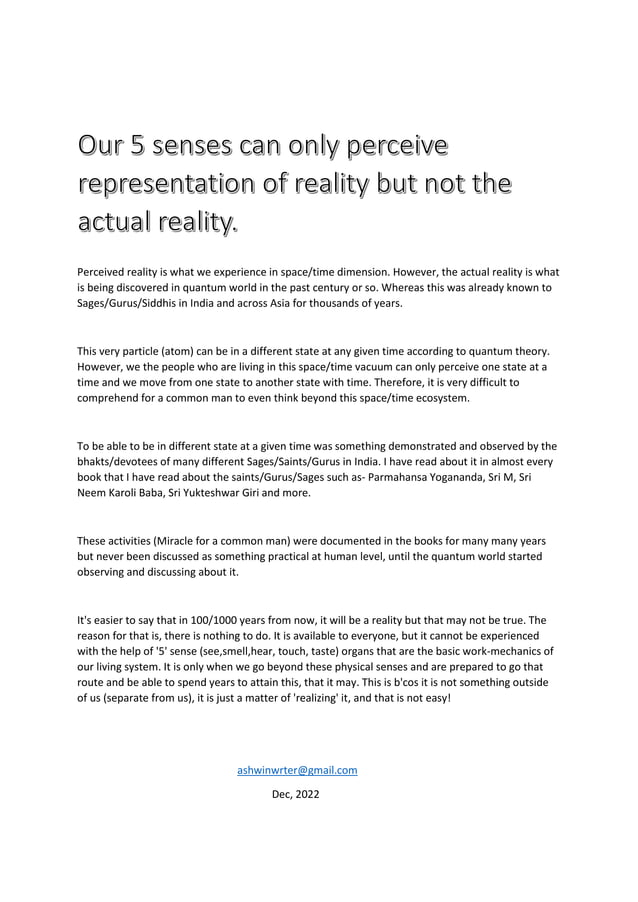 Our 5 senses can only perceive representation of reality but not the actual reality.

Perceived reality is what we experience in space/time dimension. However, the actual reality is what is being discovered in quantum world in the past century or so. Whereas this was already known to Sages/Gurus/Siddhis in India and across Asia for thousands of years.

This very particle (atom) can be in a different state at any given time according to quantum theory. However, we the people who are living in this space/time vacuum can only perceive one state at a time and we move from one state to another state with time. Therefore, it is very difficult to comprehend for a common man to even think beyond this space/time ecosystem.

To be able to be in different state at a given time was something demonstrated and observed by the bhakts/devotees of many different Sages/Saints/Gurus in India. I have read about it in almost every book that I have read about the saints/Gurus/Sages such as- Parmahansa Yogananda, Sri M, Sri Neem Karoli Baba, Sri Yukteshwar Giri and more.

These activities (Miracle for a common man) were documented in the books for many many years but never been discussed as something practical at human level, until the quantum world started observing and discussing about it.

It's easier to say that in 100/1000 years from now, it will be a reality but that may not be true. The reason for that is, there is nothing to do. It is available to everyone, but it cannot be experienced with the help of '5' sense (see,smell,hear, touch, taste) organs that are the basic work-mechanics of our living system. It is only when we go beyond these physical senses and are prepared to go that route and be able to spend years to attain this, that it may. This is b'cos it is not something outside of us (separate from us), it is just a matter of 'realizing' it, and that is not easy!

ashwinwrter@gmail.com

Dec, 2022